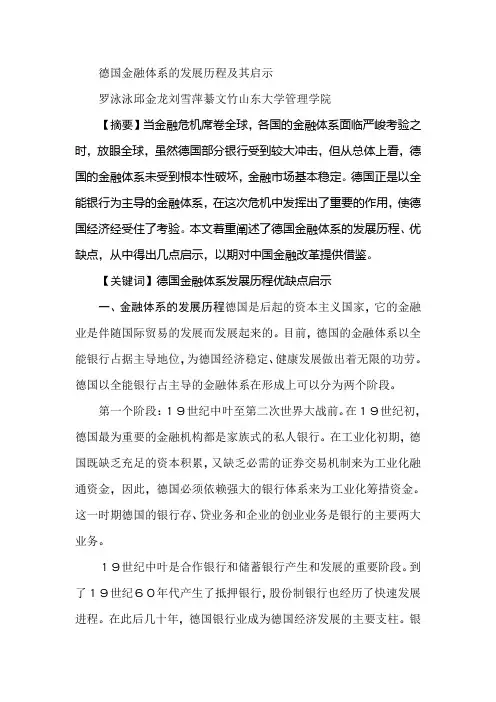 德国金融体系的发展历程及其启示

罗泳泳邱金龙刘雪萍綦文竹山东大学管理学院

【摘要】当金融危机席卷全球，各国的金融体系面临严峻考验之时，放眼全球，虽然德国部分银行受到较大冲击，但从总体上看，德国的金融体系未受到根本性破坏，金融市场基本稳定。德国正是以全能银行为主导的金融体系，在这次危机中发挥出了重要的作用，使德国经济经受住了考验。本文着重阐述了德国金融体系的发展历程、优缺点，从中得出几点启示，以期对中国金融改革提供借鉴。

【关键词】德国金融体系发展历程优缺点启示

一、金融体系的发展历程德国是后起的资本主义国家，它的金融业是伴随国际贸易的发展而发展起来的。目前，德国的金融体系以全能银行占据主导地位，为德国经济稳定、健康发展做出着无限的功劳。德国以全能银行占主导的金融体系在形成上可以分为两个阶段。

第一个阶段：１９世纪中叶至第二次世界大战前。在１９世纪初，德国最为重要的金融机构都是家族式的私人银行。在工业化初期，德国既缺乏充足的资本积累，又缺乏必需的证券交易机制来为工业化融通资金，因此，德国必须依赖强大的银行体系来为工业化筹措资金。这一时期德国的银行存、贷业务和企业的创业业务是银行的主要两大业务。

１９世纪中叶是合作银行和储蓄银行产生和发展的重要阶段。到了１９世纪６０年代产生了抵押银行，股份制银行也经历了快速发展进程。在此后几十年，德国银行业成为德国经济发展的主要支柱。银